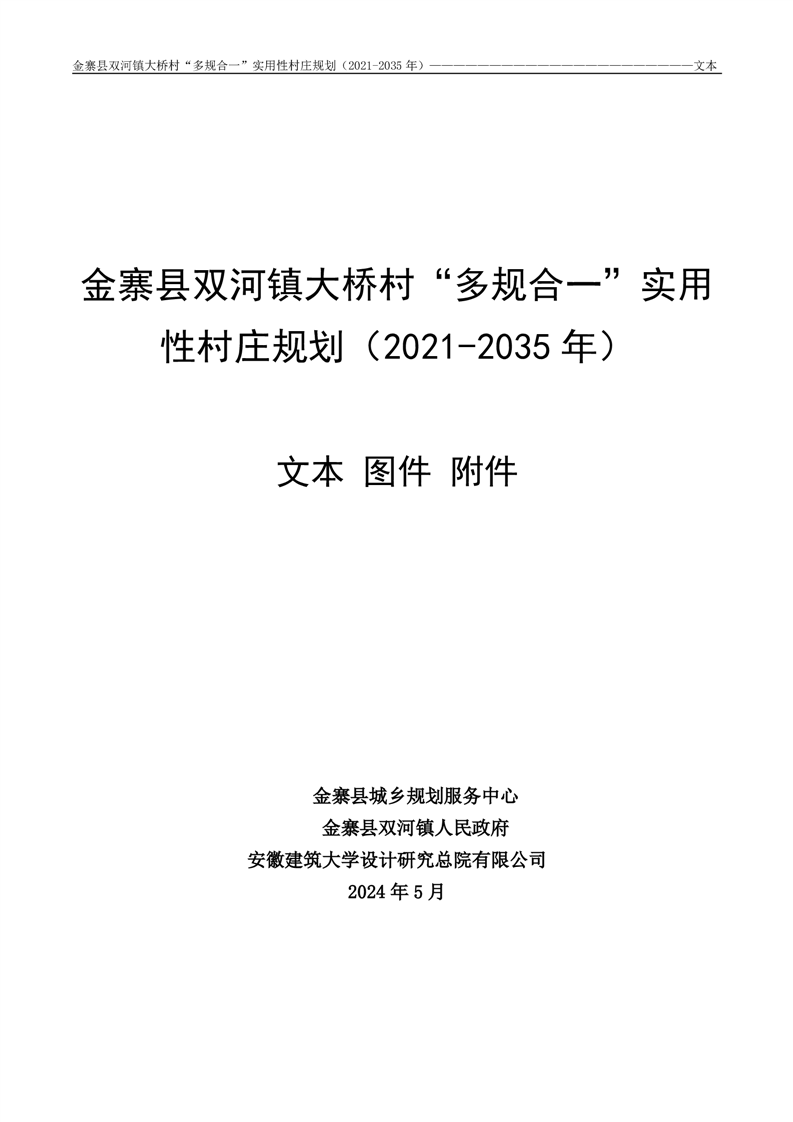 金寨县双河镇大桥村“多规合一”实用性村庄规划（2021-2035年）——————————————————————————文本

金寨县双河镇大桥村“多规合一”实用性村庄规划（2021-2035年）

文本 图件 附件

金寨县城乡规划服务中心
金寨县双河镇人民政府
安徽建筑大学设计研究总院有限公司
2024年5月